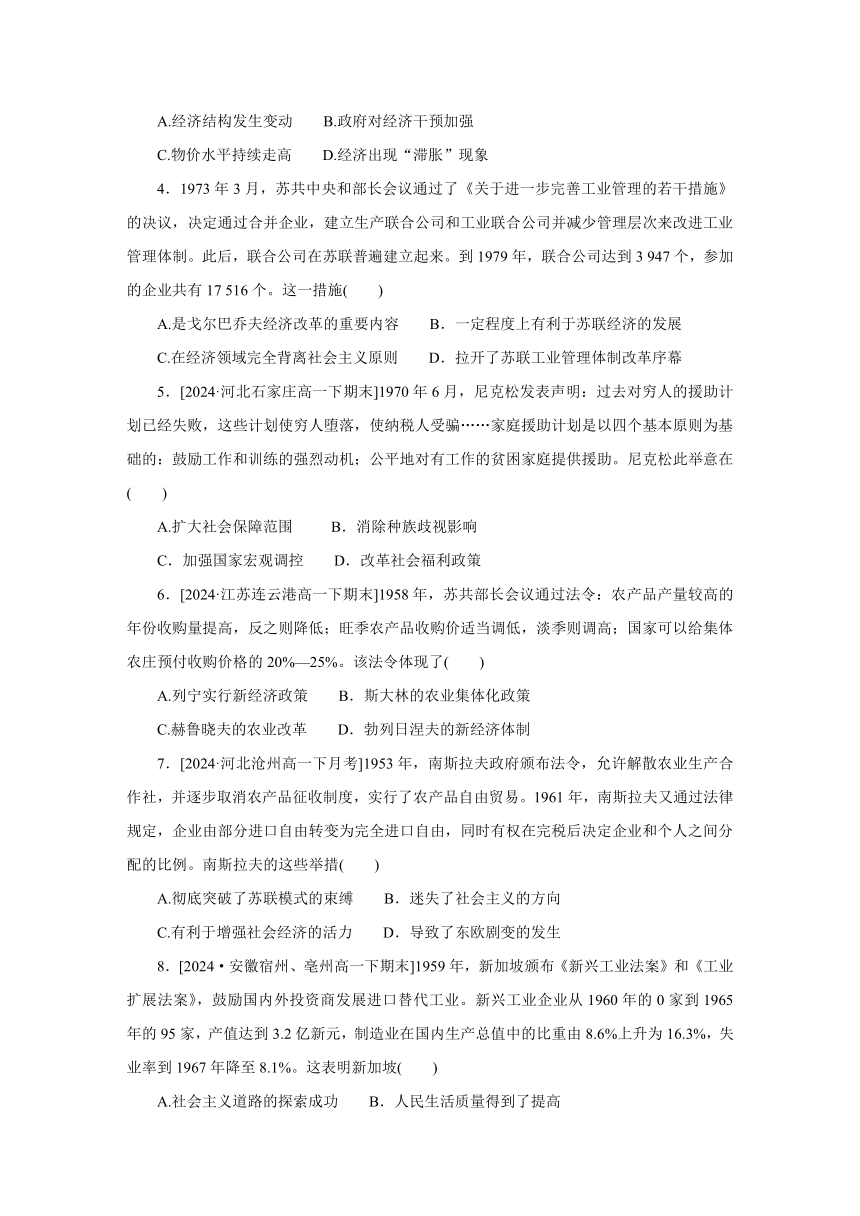 A.经济结构发生变动　　B.政府对经济干预加强

C.物价水平持续走高　　D.经济出现“滞胀”现象

4．1973 年 3 月，苏共中央和部长会议通过了《关于进一步完善工业管理的若干措施》的决议，决定通过合并企业，建立生产联合公司和工业联合公司并减少管理层次来改进工业管理体制。此后，联合公司在苏联普遍建立起来。到 1979 年，联合公司达到 3 947 个，参加的企业共有 17 516 个。这一措施(　　)

A.是戈尔巴乔夫经济改革的重要内容　　B．一定程度上有利于苏联经济的发展

C.在经济领域完全背离社会主义原则　　D．拉开了苏联工业管理体制改革序幕

5．[2024·河北石家庄高一下期末]1970 年 6 月，尼克松发表声明：过去对穷人的援助计划已经失败，这些计划使穷人堕落，使纳税人受骗……家庭援助计划是以四个基本原则为基础的：鼓励工作和训练的强烈动机；公平地对有工作的贫困家庭提供援助。尼克松此举意在(　　)

A.扩大社会保障范围　　B．消除种族歧视影响

C．加强国家宏观调控　　D．改革社会福利政策

6．[2024·江苏连云港高一下期末]1958 年，苏共部长会议通过法令：农产品产量较高的年份收购量提高，反之则降低；旺季农产品收购价适当调低，淡季则调高；国家可以给集体农庄预付收购价格的 20%—25%。该法令体现了(　　)

A.列宁实行新经济政策　　B．斯大林的农业集体化政策

C.赫鲁晓夫的农业改革　　D．勃列日涅夫的新经济体制

7．[2024·河北沧州高一下月考]1953 年，南斯拉夫政府颁布法令，允许解散农业生产合作社，并逐步取消农产品征收制度，实行了农产品自由贸易。1961 年，南斯拉夫又通过法律规定，企业由部分进口自由转变为完全进口自由，同时有权在完税后决定企业和个人之间分配的比例。南斯拉夫的这些举措(　　)

A.彻底突破了苏联模式的束缚　　B．迷失了社会主义的方向

C.有利于增强社会经济的活力　　D．导致了东欧剧变的发生

8．[2024 • 安徽宿州、亳州高一下期末]1959 年，新加坡颁布《新兴工业法案》和《工业扩展法案》，鼓励国内外投资商发展进口替代工业。新兴工业企业从 1960 年的 0 家到 1965 年的 95 家，产值达到 3.2 亿新元，制造业在国内生产总值中的比重由 8.6%上升为 16.3%，失业率到 1967 年降至 8.1%。这表明新加坡(　　)

A.社会主义道路的探索成功　　B．人民生活质量得到了提高